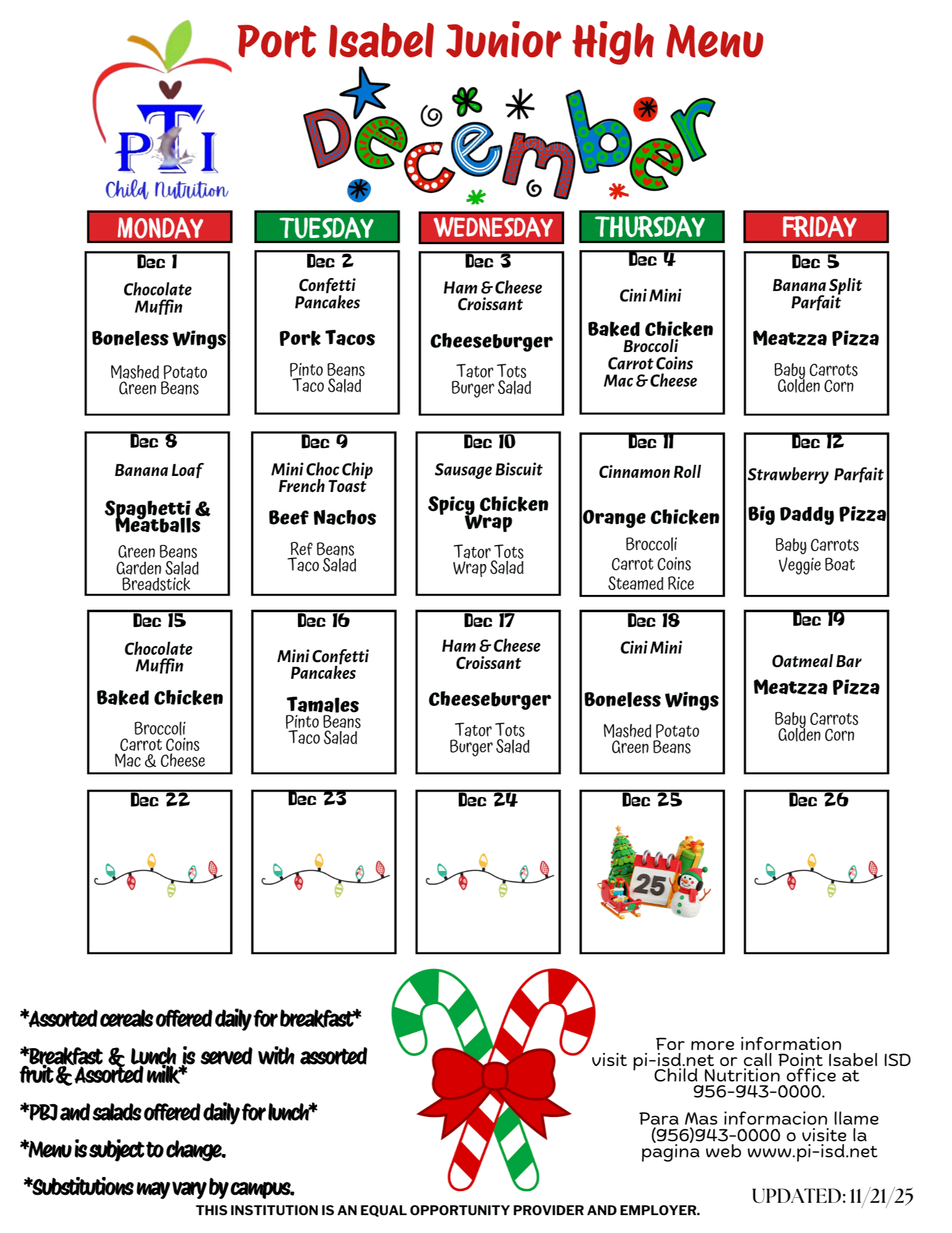 Port Isabel Junior High Menu

PI
Child Nutrition

December

| MONDAY | TUESDAY | WEDNESDAY | THURSDAY | FRIDAY |
|---|---|---|---|---|
| Dec 1 Chocolate Muffin Boneless Wings Mashed Potato Green Beans | Dec 2 Confetti Pancakes Pork Tacos Pinto Beans Taco Salad | Dec 3 Ham & Cheese Croissant Cheeseburger Tator Tots Burger Salad | Dec 4 Cini Mini Baked Chicken Broccoli Carrot Coins Mac & Cheese | Dec 5 Banana Split Parfait Meatzza Pizza Baby Carrots Golden Corn |
| Dec 8 Banana Loaf Spaghetti & Meatballs Green Beans Garden Salad Breadstick | Dec 9 Mini Choc Chip French Toast Beef Nachos Ref Beans Taco Salad | Dec 10 Sausage Biscuit Spicy Chicken Wrap Tator Tots Wrap Salad | Dec 11 Cinnamon Roll Orange Chicken Broccoli Carrot Coins Steamed Rice | Dec 12 Strawberry Parfait Big Daddy Pizza Baby Carrots Veggie Boat |
| Dec 15 Chocolate Muffin Baked Chicken Broccoli Carrot Coins Mac & Cheese | Dec 16 Mini Confetti Pancakes Tamales Pinto Beans Taco Salad | Dec 17 Ham & Cheese Croissant Cheeseburger Tator Tots Burger Salad | Dec 18 Cini Mini Boneless Wings Mashed Potato Green Beans | Dec 19 Oatmeal Bar Meatzza Pizza Baby Carrots Golden Corn |
| Dec 22 | Dec 23 | Dec 24 | Dec 25 25 | Dec 26 |

*Assorted cereals offered daily for breakfast*

*Breakfast & Lunch is served with assorted fruit & Assorted milk*

*PBJ and salads offered daily for lunch*

*Menu is subject to change.

*Substitutions may vary by campus.

For more information visit pi-isd.net or call Point Isabel ISD Child Nutrition office at 956-943-0000.

Para Mas informacion llame (956)943-0000 o visite la pagina web www.pi-isd.net

UPDATED: 11/21/25

THIS INSTITUTION IS AN EQUAL OPPORTUNITY PROVIDER AND EMPLOYER.